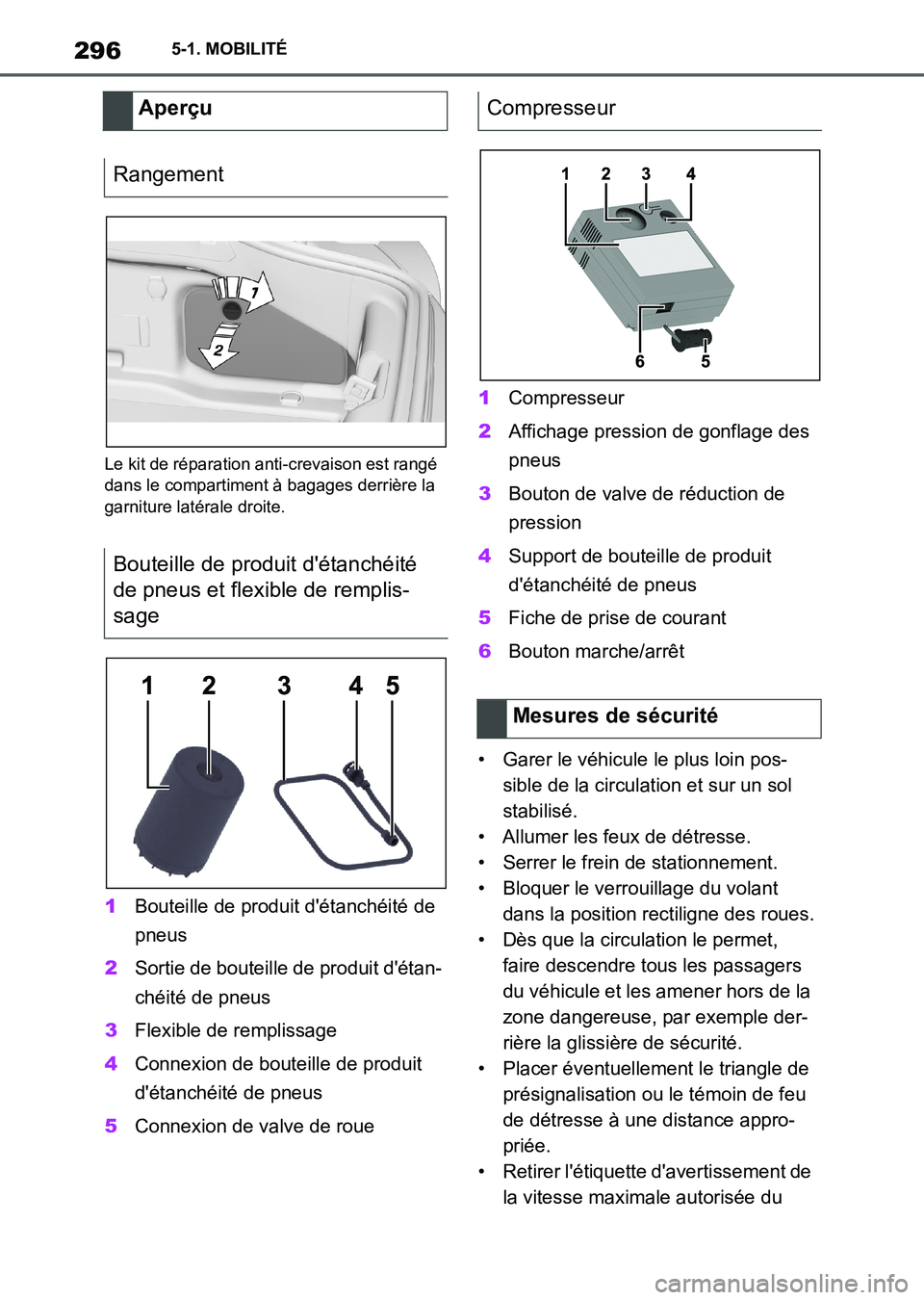 296 5-1. MOBILITÉ

Aperçu

Rangement

1
2

Le kit de réparation anti-crevaison est rangé dans le compartiment à bagages derrière la garniture latérale droite.

Bouteille de produit d'étanchéité de pneus et flexible de remplissage

1 2 3 4 5

1 Bouteille de produit d'étanchéité de pneus

2 Sortie de bouteille de produit d'étanchéité de pneus

3 Flexible de remplissage

4 Connexion de bouteille de produit d'étanchéité de pneus

5 Connexion de valve de roue

Compresseur

1 2 3 4
6 5

1 Compresseur

2 Affichage pression de gonflage des pneus

3 Bouton de valve de réduction de pression

4 Support de bouteille de produit d'étanchéité de pneus

5 Fiche de prise de courant

6 Bouton marche/arrêt

Mesures de sécurité

• Garer le véhicule le plus loin possible de la circulation et sur un sol stabilisé.
• Allumer les feux de détresse.
• Serrer le frein de stationnement.
• Bloquer le verrouillage du volant dans la position rectiligne des roues.
• Dès que la circulation le permet, faire descendre tous les passagers du véhicule et les amener hors de la zone dangereuse, par exemple derrière la glissière de sécurité.
• Placer éventuellement le triangle de présignalisation ou le témoin de feu de détresse à une distance appropriée.
• Retirer l'étiquette d'avertissement de la vitesse maximale autorisée du

carmanualsonline.info